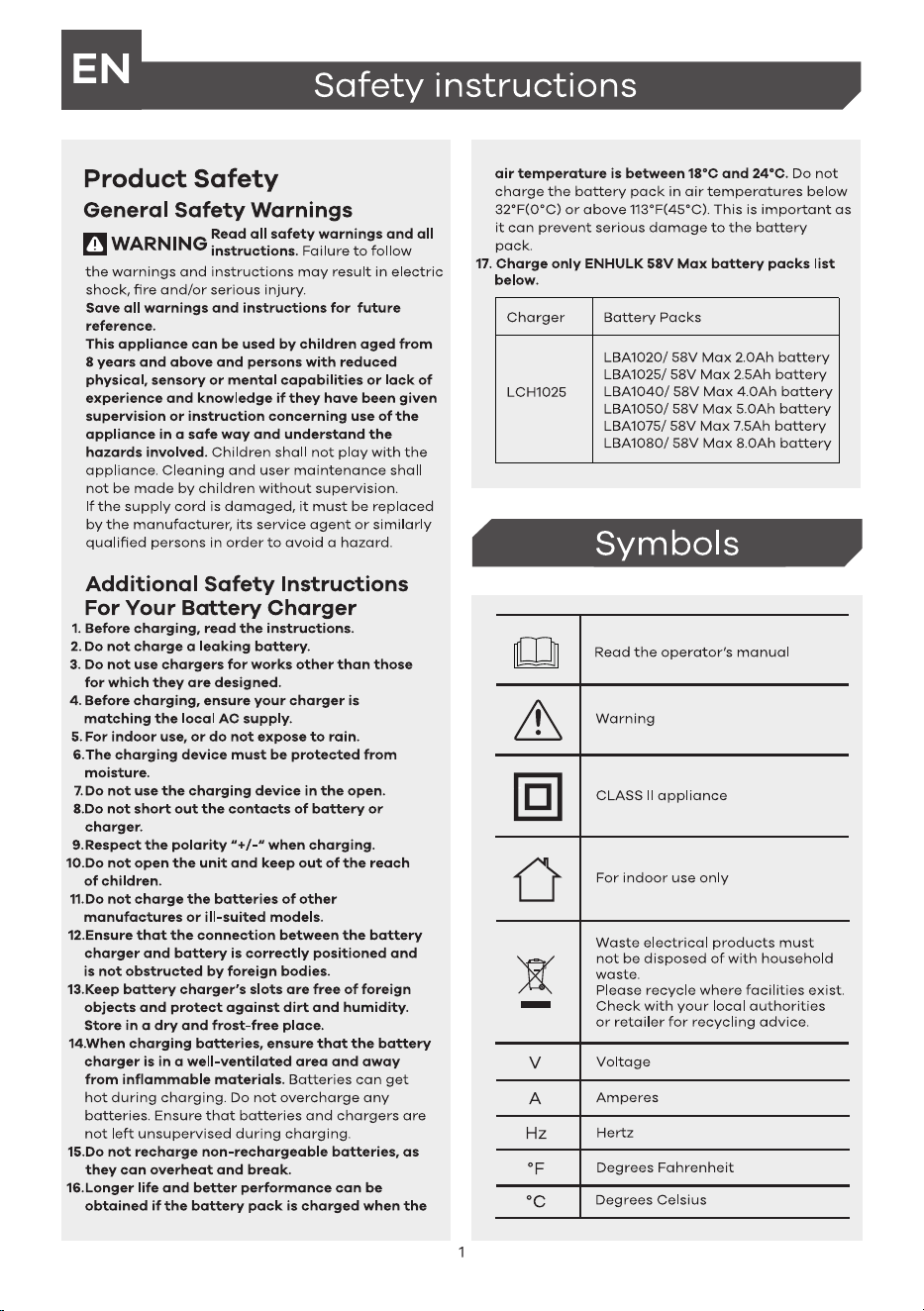 EN

Safety instructions

Product Safety

General Safety Warnings

WARNING Read all safety warnings and all instructions. Failure to follow the warnings and instructions may result in electric shock, fire and/or serious injury.

Save all warnings and instructions for future reference.

This appliance can be used by children aged from 8 years and above and persons with reduced physical, sensory or mental capabilities or lack of experience and knowledge if they have been given supervision or instruction concerning use of the appliance in a safe way and understand the hazards involved. Children shall not play with the appliance. Cleaning and user maintenance shall not be made by children without supervision.

If the supply cord is damaged, it must be replaced by the manufacturer, its service agent or similarly qualified persons in order to avoid a hazard.

Additional Safety Instructions For Your Battery Charger

1. Before charging, read the instructions.
2. Do not charge a leaking battery.
3. Do not use chargers for works other than those for which they are designed.
4. Before charging, ensure your charger is matching the local AC supply.
5. For indoor use, or do not expose to rain.
6. The charging device must be protected from moisture.
7. Do not use the charging device in the open.
8. Do not short out the contacts of battery or charger.
9. Respect the polarity "+/-" when charging.
10. Do not open the unit and keep out of the reach of children.
11. Do not charge the batteries of other manufactures or ill-suited models.
12. Ensure that the connection between the battery charger and battery is correctly positioned and is not obstructed by foreign bodies.
13. Keep battery charger's slots are free of foreign objects and protect against dirt and humidity. Store in a dry and frost-free place.
14. When charging batteries, ensure that the battery charger is in a well-ventilated area and away from inflammable materials. Batteries can get hot during charging. Do not overcharge any batteries. Ensure that batteries and chargers are not left unsupervised during charging.
15. Do not recharge non-rechargeable batteries, as they can overheat and break.
16. Longer life and better performance can be obtained if the battery pack is charged when the air temperature is between 18°C and 24°C. Do not charge the battery pack in air temperatures below 32°F(0°C) or above 113°F(45°C). This is important as it can prevent serious damage to the battery pack.
17. Charge only ENHULK 58V Max battery packs list below.

| Charger | Battery Packs |
|---|---|
| LCH1025 | LBA1020/ 58V Max 2.0Ah battery LBA1025/ 58V Max 2.5Ah battery LBA1040/ 58V Max 4.0Ah battery LBA1050/ 58V Max 5.0Ah battery LBA1075/ 58V Max 7.5Ah battery LBA1080/ 58V Max 8.0Ah battery |

Symbols

Read the operator's manual

Warning

CLASS II appliance

For indoor use only

Waste electrical products must not be disposed of with household waste.
Please recycle where facilities exist.
Check with your local authorities or retailer for recycling advice.

V Voltage

A Amperes

Hz Hertz

°F Degrees Fahrenheit

°C Degrees Celsius

1